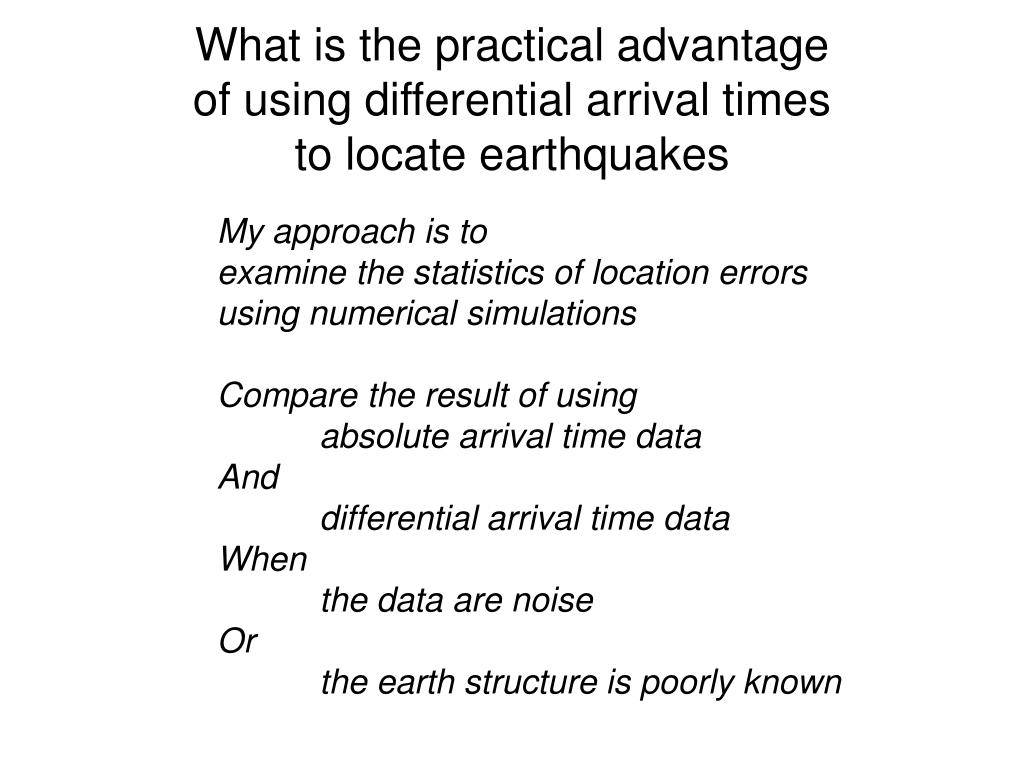 What is the practical advantage of using differential arrival times to locate earthquakes

My approach is to
examine the statistics of location errors
using numerical simulations

Compare the result of using
absolute arrival time data
And
differential arrival time data
When
the data are noise
Or
the earth structure is poorly known